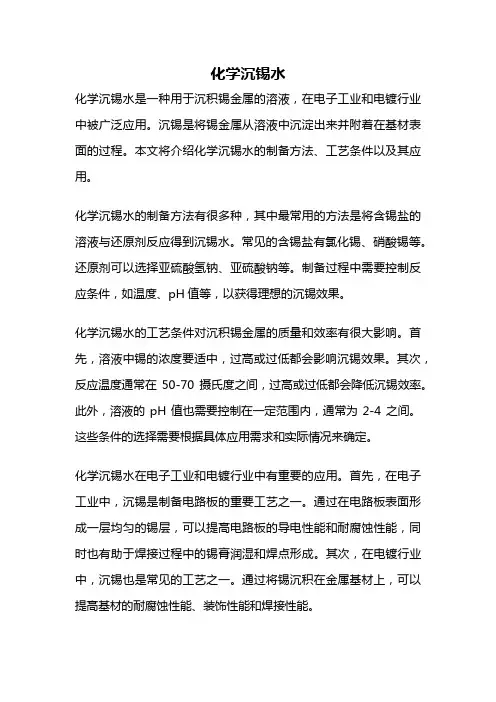 化学沉锡水

化学沉锡水是一种用于沉积锡金属的溶液，在电子工业和电镀行业中被广泛应用。沉锡是将锡金属从溶液中沉淀出来并附着在基材表面的过程。本文将介绍化学沉锡水的制备方法、工艺条件以及其应用。

化学沉锡水的制备方法有很多种，其中最常用的方法是将含锡盐的溶液与还原剂反应得到沉锡水。常见的含锡盐有氯化锡、硝酸锡等。还原剂可以选择亚硫酸氢钠、亚硫酸钠等。制备过程中需要控制反应条件，如温度、pH 值等，以获得理想的沉锡效果。

化学沉锡水的工艺条件对沉积锡金属的质量和效率有很大影响。首先，溶液中锡的浓度要适中，过高或过低都会影响沉锡效果。其次，反应温度通常在 50-70 摄氏度之间，过高或过低都会降低沉锡效率。此外，溶液的 pH 值也需要控制在一定范围内，通常为 2-4 之间。这些条件的选择需要根据具体应用需求和实际情况来确定。

化学沉锡水在电子工业和电镀行业中有重要的应用。首先，在电子工业中，沉锡是制备电路板的重要工艺之一。通过在电路板表面形成一层均匀的锡层，可以提高电路板的导电性能和耐腐蚀性能，同时也有助于焊接过程中的锡膏润湿和焊点形成。其次，在电镀行业中，沉锡也是常见的工艺之一。通过将锡沉积在金属基材上，可以提高基材的耐腐蚀性能、装饰性能和焊接性能。